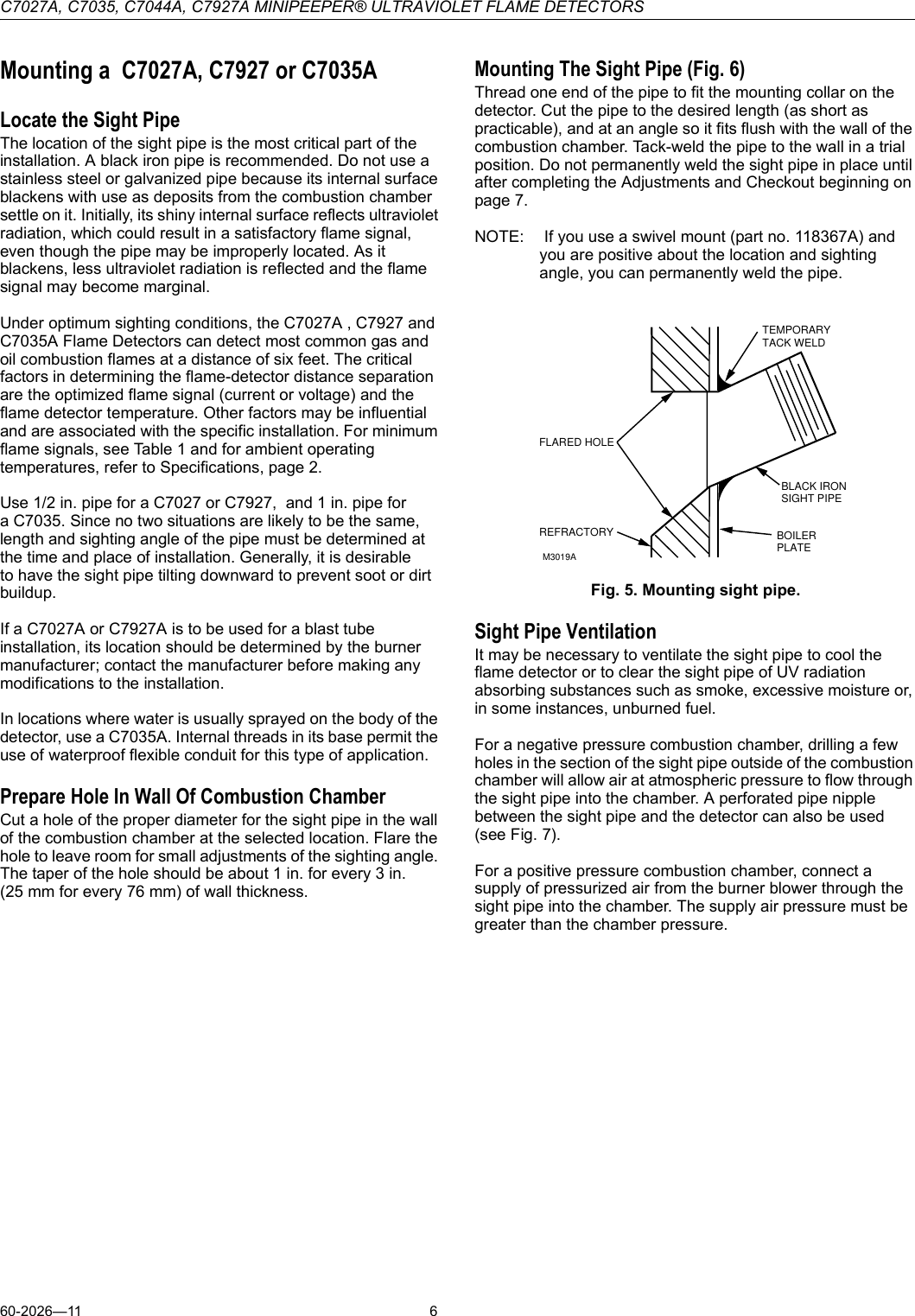 C7027A, C7035, C7044A, C7927A MINIPEEPER® ULTRAVIOLET FLAME DETECTORS

Mounting a C7027A, C7927 or C7035A

Locate the Sight Pipe
The location of the sight pipe is the most critical part of the installation. A black iron pipe is recommended. Do not use a stainless steel or galvanized pipe because its internal surface blackens with use as deposits from the combustion chamber settle on it. Initially, its shiny internal surface reflects ultraviolet radiation, which could result in a satisfactory flame signal, even though the pipe may be improperly located. As it blackens, less ultraviolet radiation is reflected and the flame signal may become marginal.

Under optimum sighting conditions, the C7027A , C7927 and C7035A Flame Detectors can detect most common gas and oil combustion flames at a distance of six feet. The critical factors in determining the flame-detector distance separation are the optimized flame signal (current or voltage) and the flame detector temperature. Other factors may be influential and are associated with the specific installation. For minimum flame signals, see Table 1 and for ambient operating temperatures, refer to Specifications, page 2.

Use 1/2 in. pipe for a C7027 or C7927, and 1 in. pipe for a C7035. Since no two situations are likely to be the same, length and sighting angle of the pipe must be determined at the time and place of installation. Generally, it is desirable to have the sight pipe tilting downward to prevent soot or dirt buildup.

If a C7027A or C7927A is to be used for a blast tube installation, its location should be determined by the burner manufacturer; contact the manufacturer before making any modifications to the installation.

In locations where water is usually sprayed on the body of the detector, use a C7035A. Internal threads in its base permit the use of waterproof flexible conduit for this type of application.

Prepare Hole In Wall Of Combustion Chamber
Cut a hole of the proper diameter for the sight pipe in the wall of the combustion chamber at the selected location. Flare the hole to leave room for small adjustments of the sighting angle. The taper of the hole should be about 1 in. for every 3 in. (25 mm for every 76 mm) of wall thickness.

Mounting The Sight Pipe (Fig. 6)
Thread one end of the pipe to fit the mounting collar on the detector. Cut the pipe to the desired length (as short as practicable), and at an angle so it fits flush with the wall of the combustion chamber. Tack-weld the pipe to the wall in a trial position. Do not permanently weld the sight pipe in place until after completing the Adjustments and Checkout beginning on page 7.

NOTE: If you use a swivel mount (part no. 118367A) and you are positive about the location and sighting angle, you can permanently weld the pipe.

TEMPORARY TACK WELD
FLARED HOLE
BLACK IRON SIGHT PIPE
REFRACTORY
BOILER PLATE
M3019A

Fig. 5. Mounting sight pipe.

Sight Pipe Ventilation
It may be necessary to ventilate the sight pipe to cool the flame detector or to clear the sight pipe of UV radiation absorbing substances such as smoke, excessive moisture or, in some instances, unburned fuel.

For a negative pressure combustion chamber, drilling a few holes in the section of the sight pipe outside of the combustion chamber will allow air at atmospheric pressure to flow through the sight pipe into the chamber. A perforated pipe nipple between the sight pipe and the detector can also be used (see Fig. 7).

For a positive pressure combustion chamber, connect a supply of pressurized air from the burner blower through the sight pipe into the chamber. The supply air pressure must be greater than the chamber pressure.

60-2026—11 6